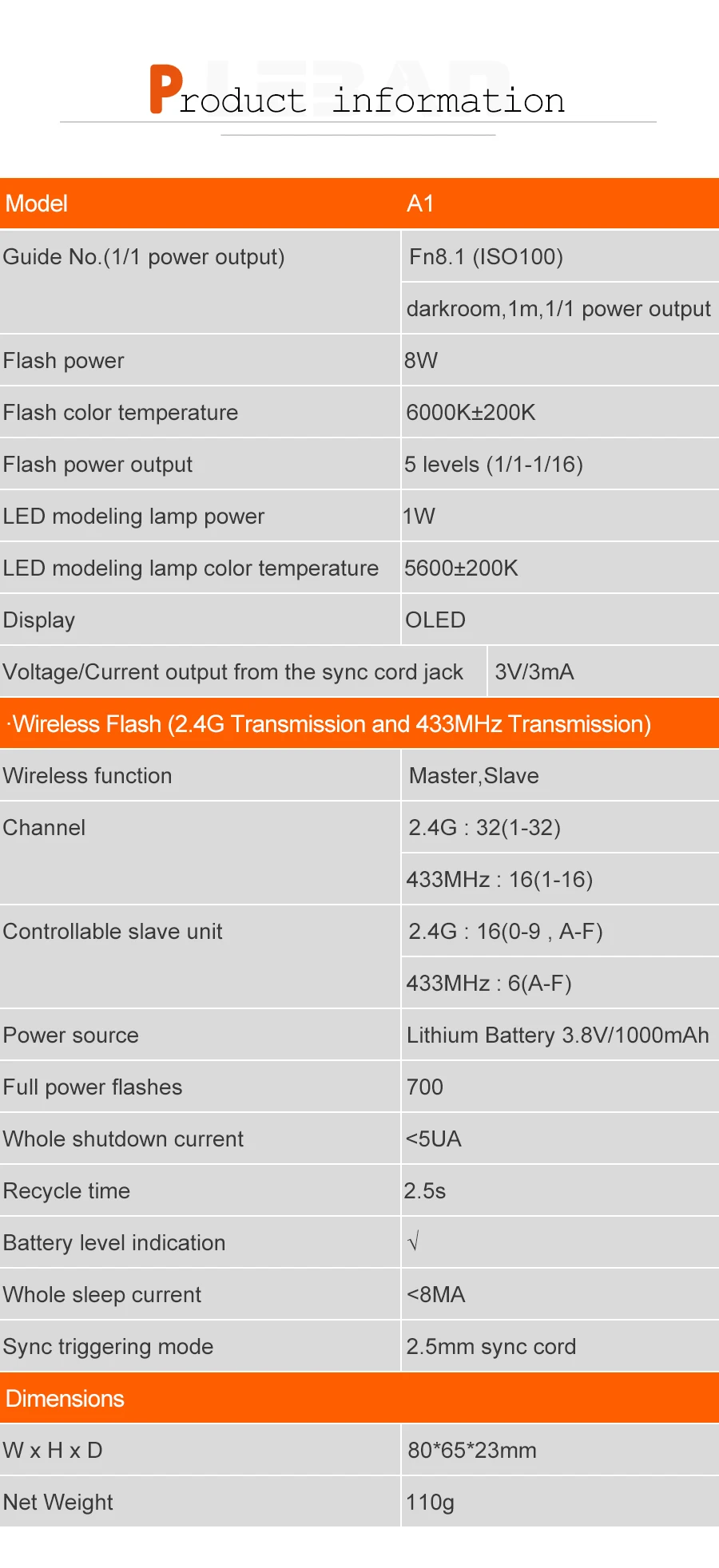 Product information

| Model | A1 |
|---|---|
| Guide No.(1/1 power output) | Fn8.1 (ISO100) |
|  | darkroom,1m,1/1 power output |
| Flash power | 8W |
| Flash color temperature | 6000K±200K |
| Flash power output | 5 levels (1/1-1/16) |
| LED modeling lamp power | 1W |
| LED modeling lamp color temperature | 5600±200K |
| Display | OLED |
| Voltage/Current output from the sync cord jack | 3V/3mA |
| ·Wireless Flash (2.4G Transmission and 433MHz Transmission) |  |
| Wireless function | Master,Slave |
| Channel | 2.4G : 32(1-32) |
|  | 433MHz : 16(1-16) |
| Controllable slave unit | 2.4G : 16(0-9 , A-F) |
|  | 433MHz : 6(A-F) |
| Power source | Lithium Battery 3.8V/1000mAh |
| Full power flashes | 700 |
| Whole shutdown current | <5UA |
| Recycle time | 2.5s |
| Battery level indication | √ |
| Whole sleep current | <8MA |
| Sync triggering mode | 2.5mm sync cord |
| Dimensions |  |
| W x H x D | 80*65*23mm |
| Net Weight | 110g |